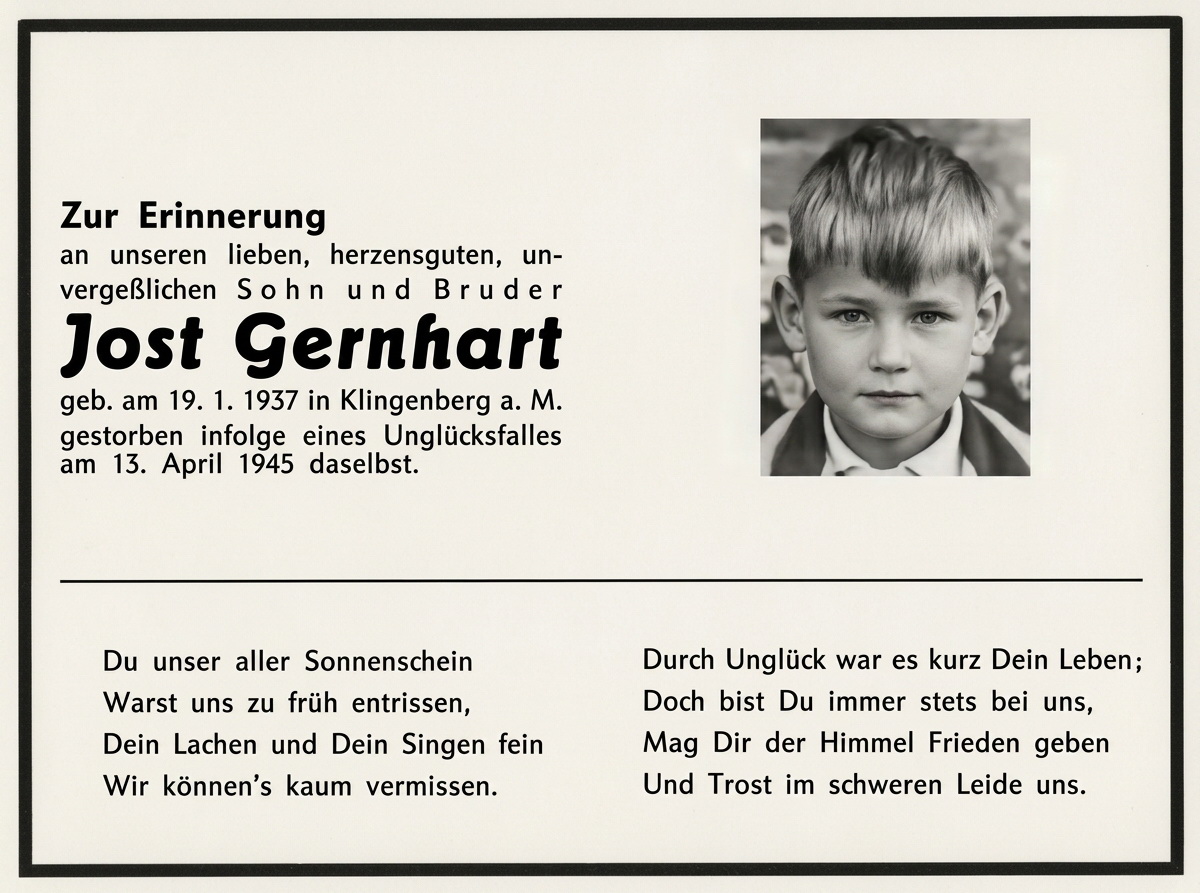 Zur Erinnerung
an unseren lieben, herzensguten, unvergeßlichen Sohn und Bruder

Jost Gernhart

geb. am 19. 1. 1937 in Klingenberg a. M.
gestorben infolge eines Unglücksfalles am 13. April 1945 daselbst.

Du unser aller Sonnenschein
Warst uns zu früh entrissen,
Dein Lachen und Dein Singen fein
Wir können's kaum vermissen.

Durch Unglück war es kurz Dein Leben;
Doch bist Du immer stets bei uns,
Mag Dir der Himmel Frieden geben
Und Trost im schweren Leide uns.